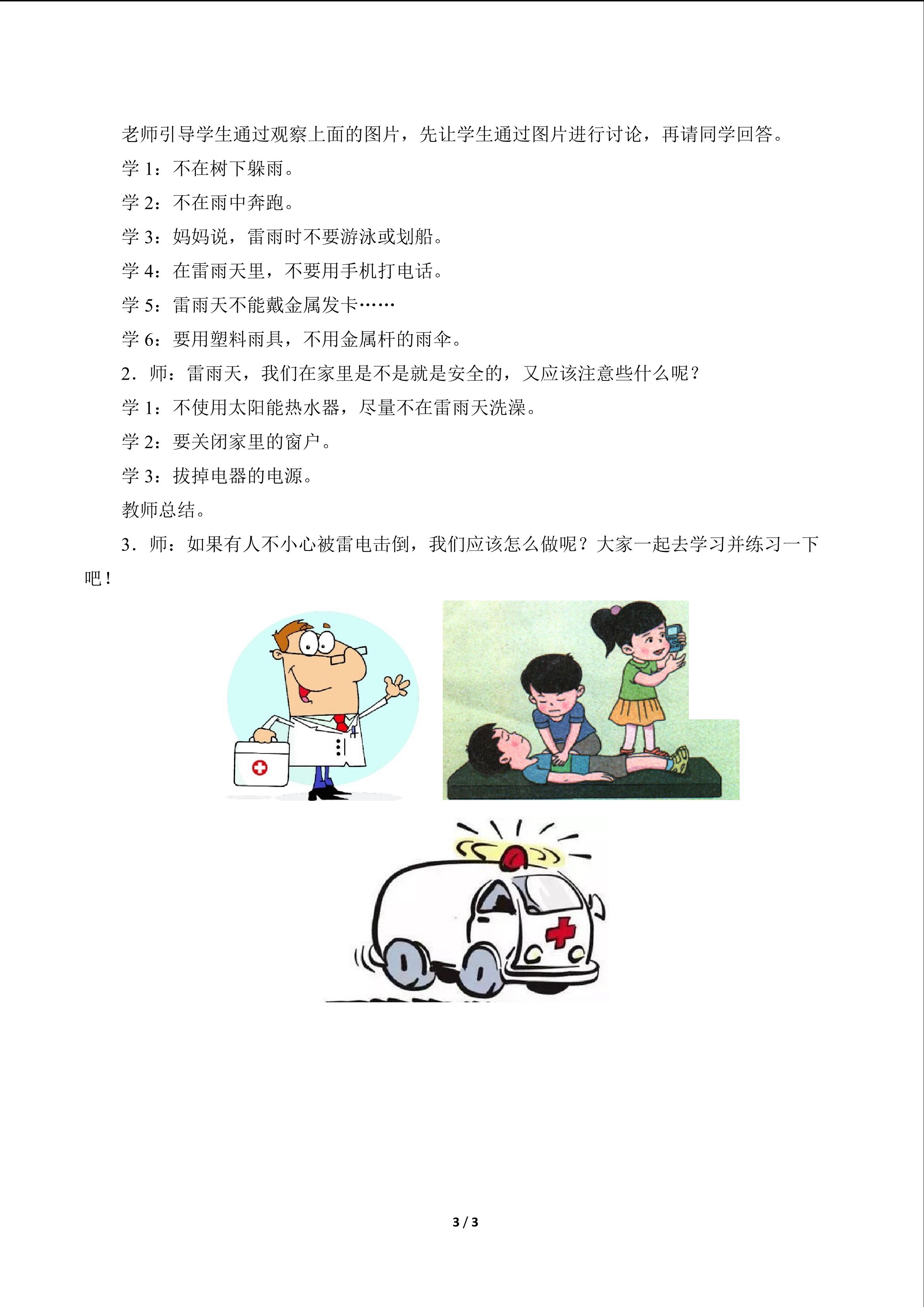 老师引导学生通过观察上面的图片，先让学生通过图片进行讨论，再请同学回答。

学 1：不在树下躲雨。

学 2：不在雨中奔跑。

学 3：妈妈说，雷雨时不要游泳或划船。

学 4：在雷雨天里，不要用手机打电话。

学 5：雷雨天不能戴金属发卡……

学 6：要用塑料雨具，不用金属杆的雨伞。

2．师：雷雨天，我们在家里是不是就是安全的，又应该注意些什么呢？

学 1：不使用太阳能热水器，尽量不在雷雨天洗澡。

学 2：要关闭家里的窗户。

学 3：拔掉电器的电源。

教师总结。

3．师：如果有人不小心被雷电击倒，我们应该怎么做呢？大家一起去学习并练习一下吧！

3 / 3